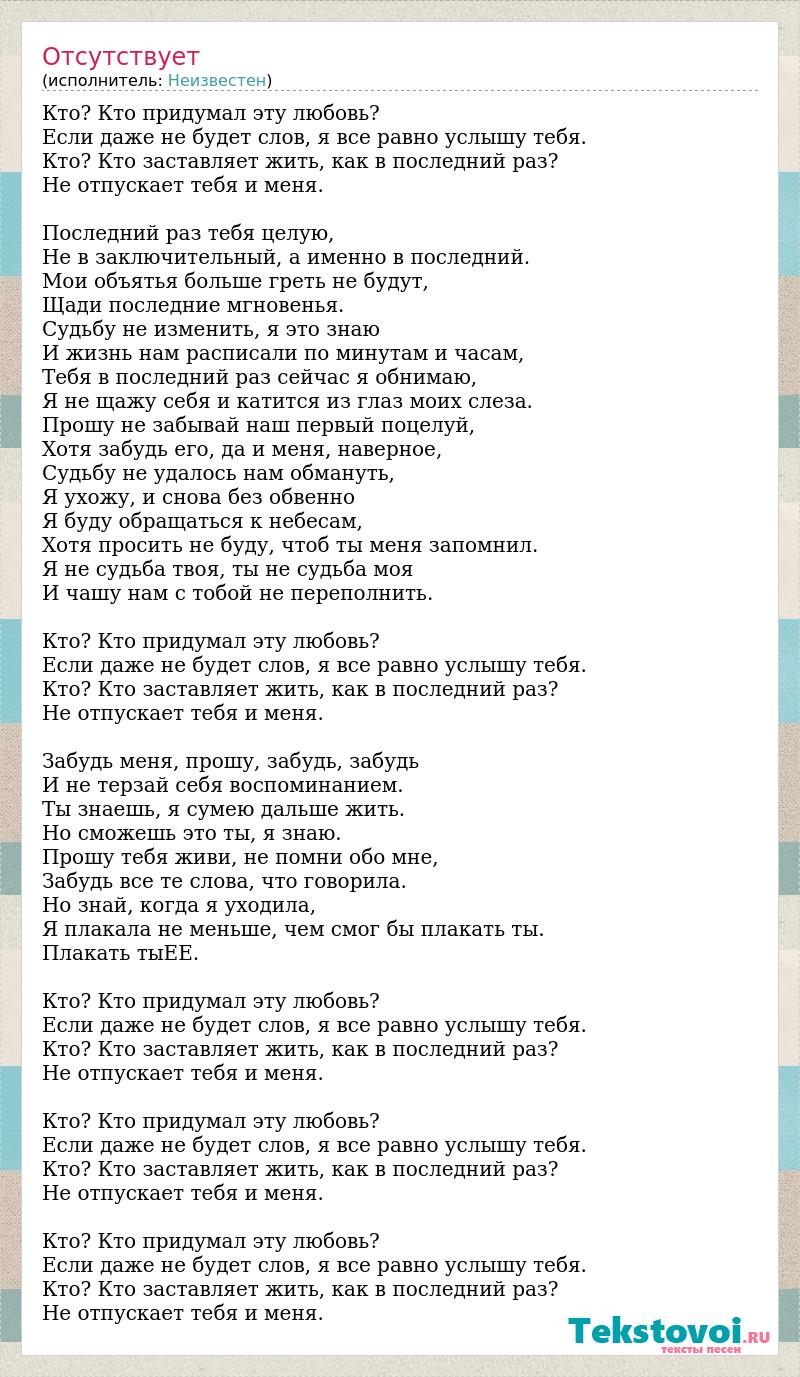 Отсутствует
(исполнитель: Неизвестен)

Кто? Кто придумал эту любовь?
Если даже не будет слов, я все равно услышу тебя.
Кто? Кто заставляет жить, как в последний раз?
Не отпускает тебя и меня.

Последний раз тебя целую,
Не в заключительный, а именно в последний.
Мои объятья больше греть не будут,
Щади последние мгновенья.
Судьбу не изменить, я это знаю
И жизнь нам расписали по минутам и часам,
Тебя в последний раз сейчас я обнимаю,
Я не щажу себя и катится из глаз моих слеза.
Прошу не забывай наш первый поцелуй,
Хотя забудь его, да и меня, наверное,
Судьбу не удалось нам обмануть,
Я ухожу, и снова без обвенно
Я буду обращаться к небесам,
Хотя просить не буду, чтоб ты меня запомнил.
Я не судьба твоя, ты не судьба моя
И чашу нам с тобой не переполнить.

Кто? Кто придумал эту любовь?
Если даже не будет слов, я все равно услышу тебя.
Кто? Кто заставляет жить, как в последний раз?
Не отпускает тебя и меня.

Забудь меня, прошу, забудь, забудь
И не терзай себя воспоминанием.
Ты знаешь, я сумею дальше жить.
Но сможешь это ты, я знаю.
Прошу тебя живи, не помни обо мне,
Забудь все те слова, что говорила.
Но знай, когда я уходила,
Я плакала не меньше, чем смог бы плакать ты.
Плакать тыЕЕ.

Кто? Кто придумал эту любовь?
Если даже не будет слов, я все равно услышу тебя.
Кто? Кто заставляет жить, как в последний раз?
Не отпускает тебя и меня.

Кто? Кто придумал эту любовь?
Если даже не будет слов, я все равно услышу тебя.
Кто? Кто заставляет жить, как в последний раз?
Не отпускает тебя и меня.

Кто? Кто придумал эту любовь?
Если даже не будет слов, я все равно услышу тебя.
Кто? Кто заставляет жить, как в последний раз?
Не отпускает тебя и меня.

Tekstovoi.RU
тексты песен